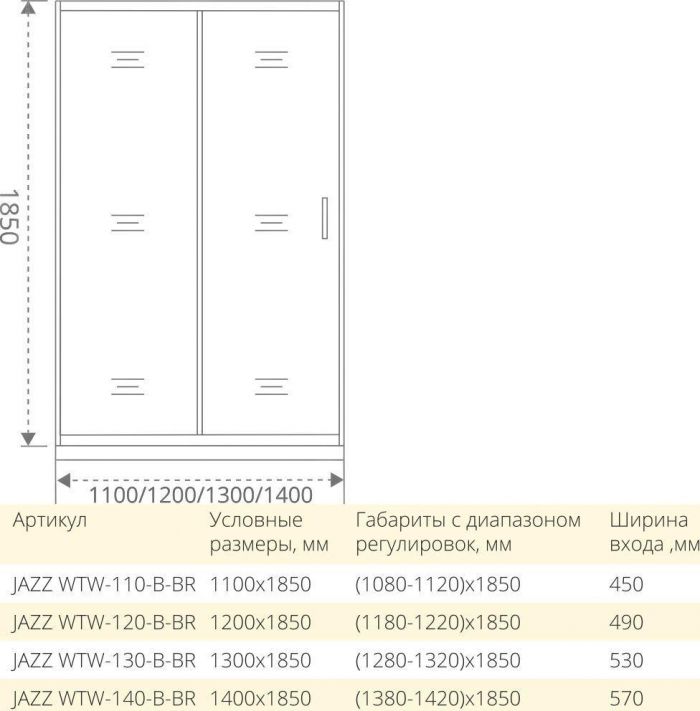 1850

1100/1200/1300/1400

| Артикул | Условные размеры, мм | Габариты с диапазоном регулировок, мм | Ширина входа ,мм |
|---|---|---|---|
| JAZZ WTW-110-B-BR | 1100x1850 | (1080-1120)x1850 | 450 |
| JAZZ WTW-120-B-BR | 1200x1850 | (1180-1220)x1850 | 490 |
| JAZZ WTW-130-B-BR | 1300x1850 | (1280-1320)x1850 | 530 |
| JAZZ WTW-140-B-BR | 1400x1850 | (1380-1420)x1850 | 570 |